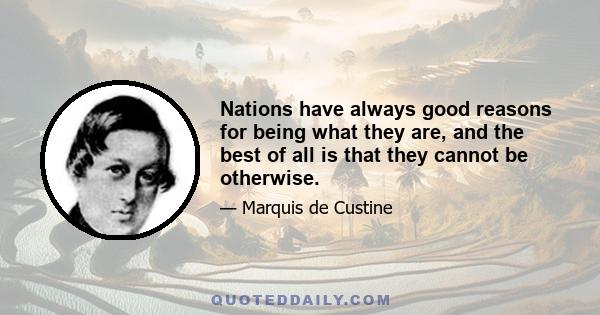 Nations have always good reasons for being what they are, and the best of all is that they cannot be otherwise.

— Marquis de Custine

QUOTEDDAILY.COM